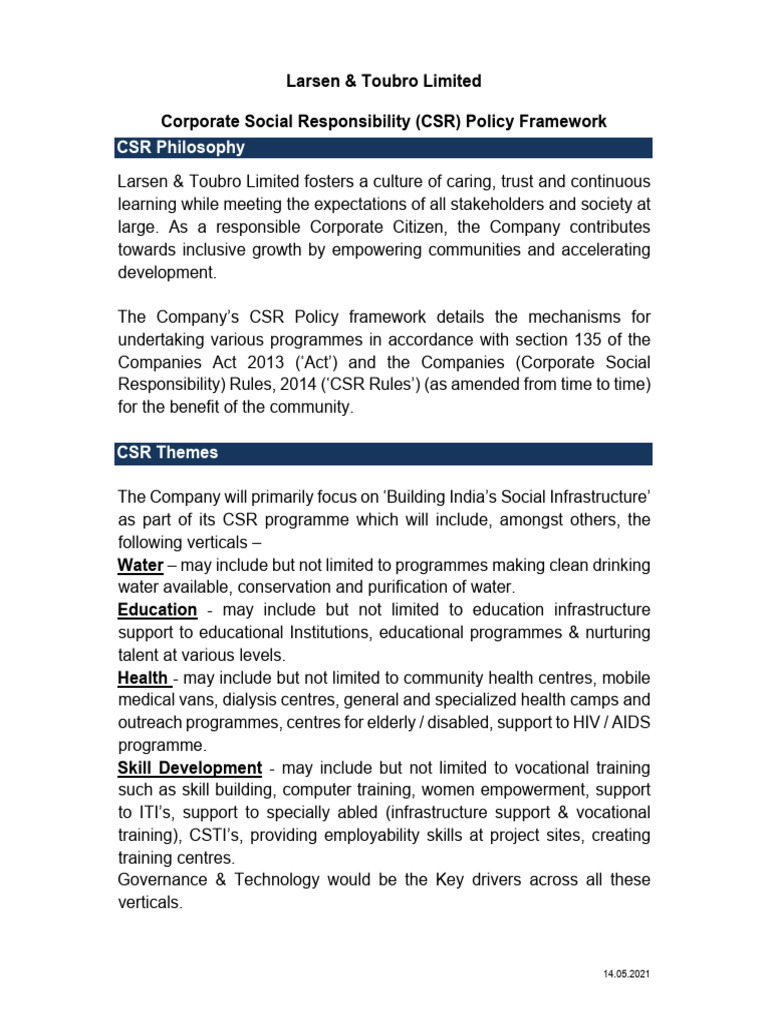 Larsen & Toubro Limited

Corporate Social Responsibility (CSR) Policy Framework

CSR Philosophy

Larsen & Toubro Limited fosters a culture of caring, trust and continuous learning while meeting the expectations of all stakeholders and society at large. As a responsible Corporate Citizen, the Company contributes towards inclusive growth by empowering communities and accelerating development.

The Company's CSR Policy framework details the mechanisms for undertaking various programmes in accordance with section 135 of the Companies Act 2013 ('Act') and the Companies (Corporate Social Responsibility) Rules, 2014 ('CSR Rules') (as amended from time to time) for the benefit of the community.

CSR Themes

The Company will primarily focus on 'Building India's Social Infrastructure' as part of its CSR programme which will include, amongst others, the following verticals –
Water – may include but not limited to programmes making clean drinking water available, conservation and purification of water.
Education - may include but not limited to education infrastructure support to educational Institutions, educational programmes & nurturing talent at various levels.
Health - may include but not limited to community health centres, mobile medical vans, dialysis centres, general and specialized health camps and outreach programmes, centres for elderly / disabled, support to HIV / AIDS programme.
Skill Development - may include but not limited to vocational training such as skill building, computer training, women empowerment, support to ITI's, support to specially abled (infrastructure support & vocational training), CSTI's, providing employability skills at project sites, creating training centres.
Governance & Technology would be the Key drivers across all these verticals.

14.05.2021